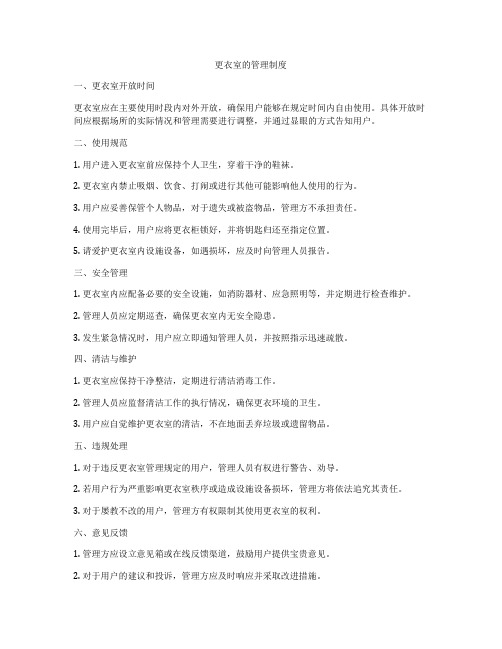 更衣室的管理制度

一、更衣室开放时间

更衣室应在主要使用时段内对外开放，确保用户能够在规定时间内自由使用。具体开放时间应根据场所的实际情况和管理需要进行调整，并通过显眼的方式告知用户。

二、使用规范

1. 用户进入更衣室前应保持个人卫生，穿着干净的鞋袜。

2. 更衣室内禁止吸烟、饮食、打闹或进行其他可能影响他人使用的行为。

3. 用户应妥善保管个人物品，对于遗失或被盗物品，管理方不承担责任。

4. 使用完毕后，用户应将更衣柜锁好，并将钥匙归还至指定位置。

5. 请爱护更衣室内设施设备，如遇损坏，应及时向管理人员报告。

三、安全管理

1. 更衣室内应配备必要的安全设施，如消防器材、应急照明等，并定期进行检查维护。

2. 管理人员应定期巡查，确保更衣室内无安全隐患。

3. 发生紧急情况时，用户应立即通知管理人员，并按照指示迅速疏散。

四、清洁与维护

1. 更衣室应保持干净整洁，定期进行清洁消毒工作。

2. 管理人员应监督清洁工作的执行情况，确保更衣环境的卫生。

3. 用户应自觉维护更衣室的清洁，不在地面丢弃垃圾或遗留物品。

五、违规处理

1. 对于违反更衣室管理规定的用户，管理人员有权进行警告、劝导。

2. 若用户行为严重影响更衣室秩序或造成设施设备损坏，管理方将依法追究其责任。

3. 对于屡教不改的用户，管理方有权限制其使用更衣室的权利。

六、意见反馈

1. 管理方应设立意见箱或在线反馈渠道，鼓励用户提供宝贵意见。

2. 对于用户的建议和投诉，管理方应及时响应并采取改进措施。